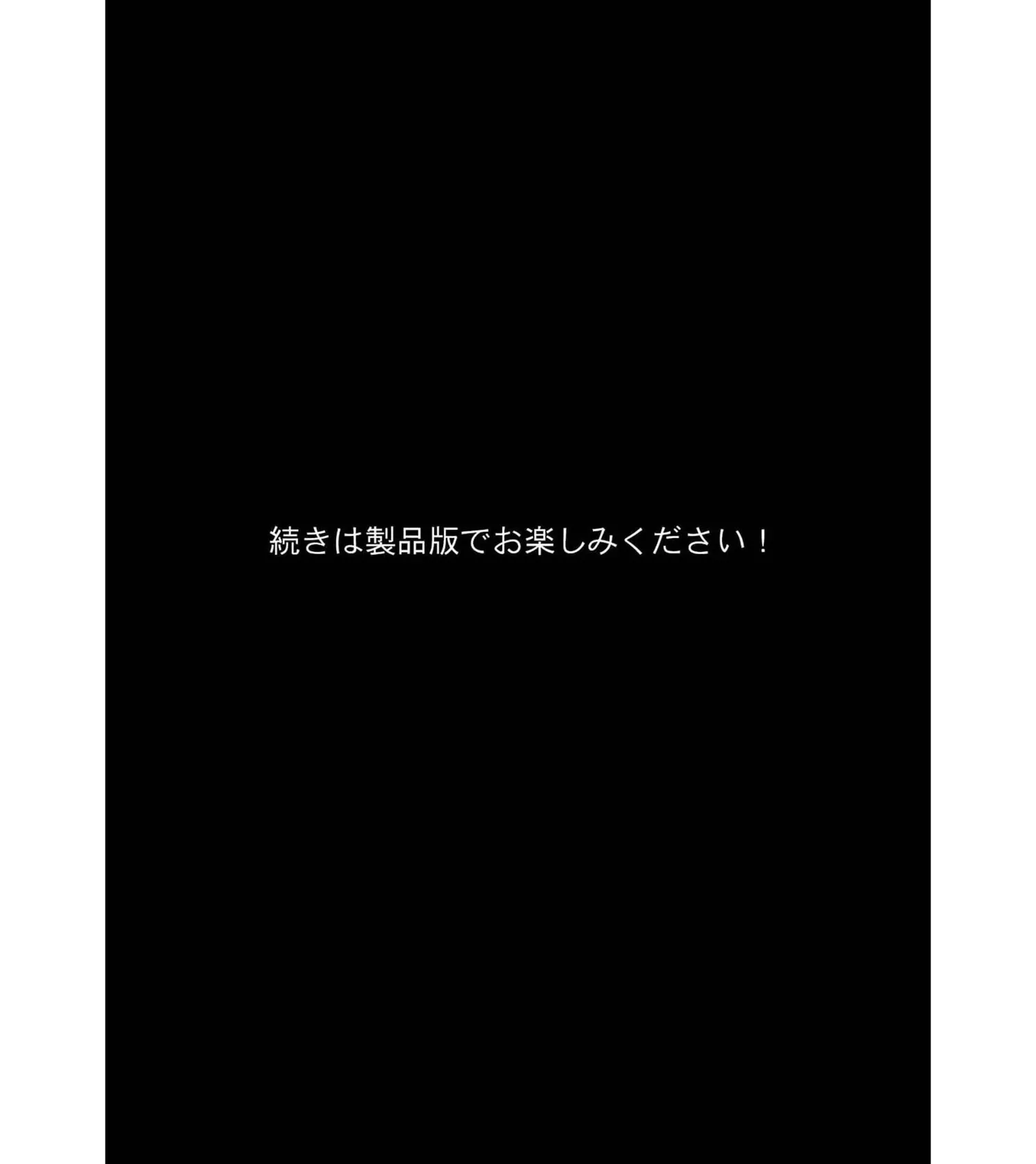 続きは製品版でお楽しみください！